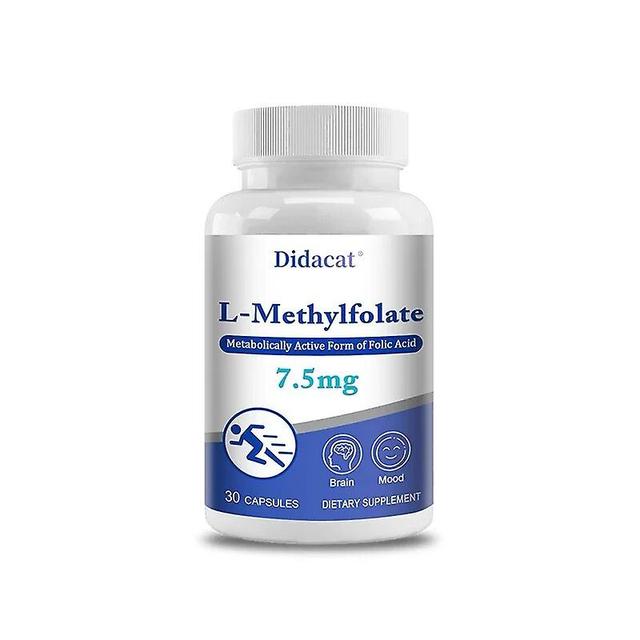 Didacat®

L-Methylfolate

Metabolically Active Form of Folic Acid

7.5mg

Brain

Mood

30 CAPSULES

DIETARY SUPPLEMENT